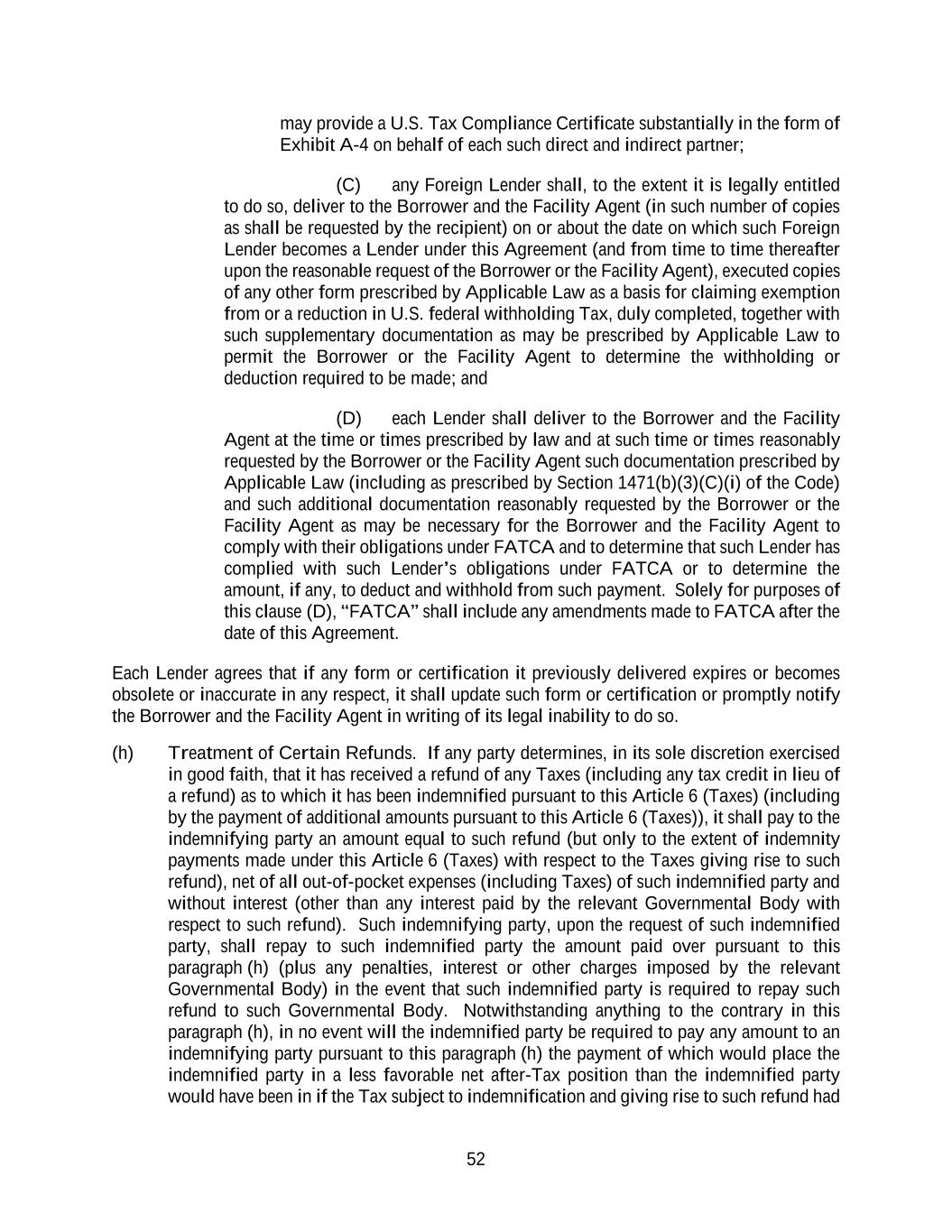 may provide a U.S. Tax Compliance Certificate substantially in the form of Exhibit A-4 on behalf of each such direct and indirect partner;

(C) any Foreign Lender shall, to the extent it is legally entitled to do so, deliver to the Borrower and the Facility Agent (in such number of copies as shall be requested by the recipient) on or about the date on which such Foreign Lender becomes a Lender under this Agreement (and from time to time thereafter upon the reasonable request of the Borrower or the Facility Agent), executed copies of any other form prescribed by Applicable Law as a basis for claiming exemption from or a reduction in U.S. federal withholding Tax, duly completed, together with such supplementary documentation as may be prescribed by Applicable Law to permit the Borrower or the Facility Agent to determine the withholding or deduction required to be made; and

(D) each Lender shall deliver to the Borrower and the Facility Agent at the time or times prescribed by law and at such time or times reasonably requested by the Borrower or the Facility Agent such documentation prescribed by Applicable Law (including as prescribed by Section 1471(b)(3)(C)(i) of the Code) and such additional documentation reasonably requested by the Borrower or the Facility Agent as may be necessary for the Borrower and the Facility Agent to comply with their obligations under FATCA and to determine that such Lender has complied with such Lender's obligations under FATCA or to determine the amount, if any, to deduct and withhold from such payment. Solely for purposes of this clause (D), "FATCA" shall include any amendments made to FATCA after the date of this Agreement.

Each Lender agrees that if any form or certification it previously delivered expires or becomes obsolete or inaccurate in any respect, it shall update such form or certification or promptly notify the Borrower and the Facility Agent in writing of its legal inability to do so.

(h) Treatment of Certain Refunds. If any party determines, in its sole discretion exercised in good faith, that it has received a refund of any Taxes (including any tax credit in lieu of a refund) as to which it has been indemnified pursuant to this Article 6 (Taxes) (including by the payment of additional amounts pursuant to this Article 6 (Taxes)), it shall pay to the indemnifying party an amount equal to such refund (but only to the extent of indemnity payments made under this Article 6 (Taxes) with respect to the Taxes giving rise to such refund), net of all out-of-pocket expenses (including Taxes) of such indemnified party and without interest (other than any interest paid by the relevant Governmental Body with respect to such refund). Such indemnifying party, upon the request of such indemnified party, shall repay to such indemnified party the amount paid over pursuant to this paragraph (h) (plus any penalties, interest or other charges imposed by the relevant Governmental Body) in the event that such indemnified party is required to repay such refund to such Governmental Body. Notwithstanding anything to the contrary in this paragraph (h), in no event will the indemnified party be required to pay any amount to an indemnifying party pursuant to this paragraph (h) the payment of which would place the indemnified party in a less favorable net after-Tax position than the indemnified party would have been in if the Tax subject to indemnification and giving rise to such refund had

52